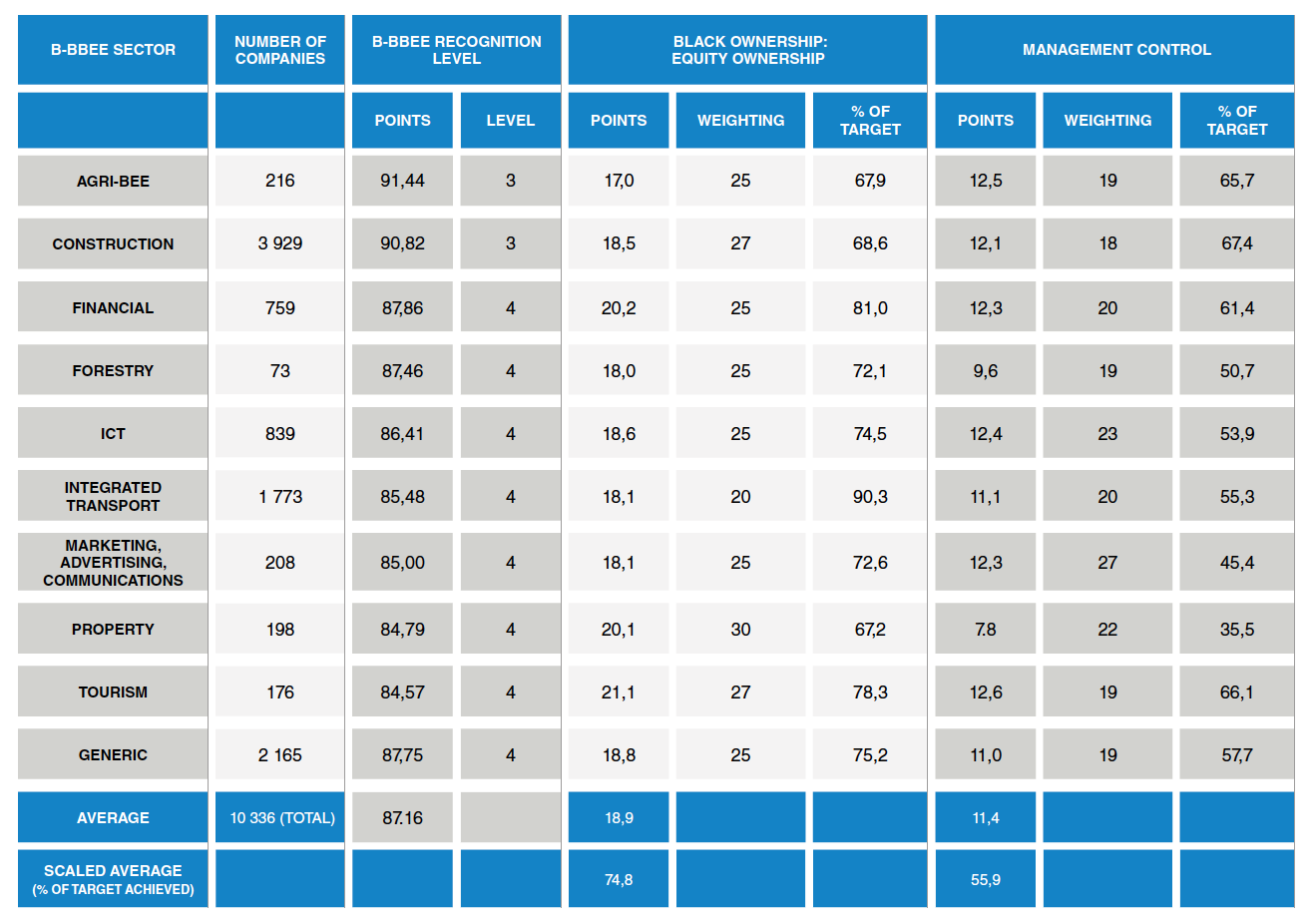 | B-BBEE SECTOR | NUMBER OF COMPANIES | B-BBEE RECOGNITION LEVEL | | BLACK OWNERSHIP: EQUITY OWNERSHIP | | | MANAGEMENT CONTROL | | |
|---|---|---|---|---|---|---|---|---|---|
| | | POINTS | LEVEL | POINTS | WEIGHTING | % OF TARGET | POINTS | WEIGHTING | % OF TARGET |
| AGRI-BEE | 216 | 91,44 | 3 | 17,0 | 25 | 67,9 | 12,5 | 19 | 65,7 |
| CONSTRUCTION | 3 929 | 90,82 | 3 | 18,5 | 27 | 68,6 | 12,1 | 18 | 67,4 |
| FINANCIAL | 759 | 87,86 | 4 | 20,2 | 25 | 81,0 | 12,3 | 20 | 61,4 |
| FORESTRY | 73 | 87,46 | 4 | 18,0 | 25 | 72,1 | 9,6 | 19 | 50,7 |
| ICT | 839 | 86,41 | 4 | 18,6 | 25 | 74,5 | 12,4 | 23 | 53,9 |
| INTEGRATED TRANSPORT | 1 773 | 85,48 | 4 | 18,1 | 20 | 90,3 | 11,1 | 20 | 55,3 |
| MARKETING, ADVERTISING, COMMUNICATIONS | 208 | 85,00 | 4 | 18,1 | 25 | 72,6 | 12,3 | 27 | 45,4 |
| PROPERTY | 198 | 84,79 | 4 | 20,1 | 30 | 67,2 | 7.8 | 22 | 35,5 |
| TOURISM | 176 | 84,57 | 4 | 21,1 | 27 | 78,3 | 12,6 | 19 | 66,1 |
| GENERIC | 2 165 | 87,75 | 4 | 18,8 | 25 | 75,2 | 11,0 | 19 | 57,7 |
| AVERAGE | 10 336 (TOTAL) | 87.16 | | 18,9 | | | 11,4 | | |
| SCALED AVERAGE (% OF TARGET ACHIEVED) | | | | 74,8 | | | 55,9 | | |